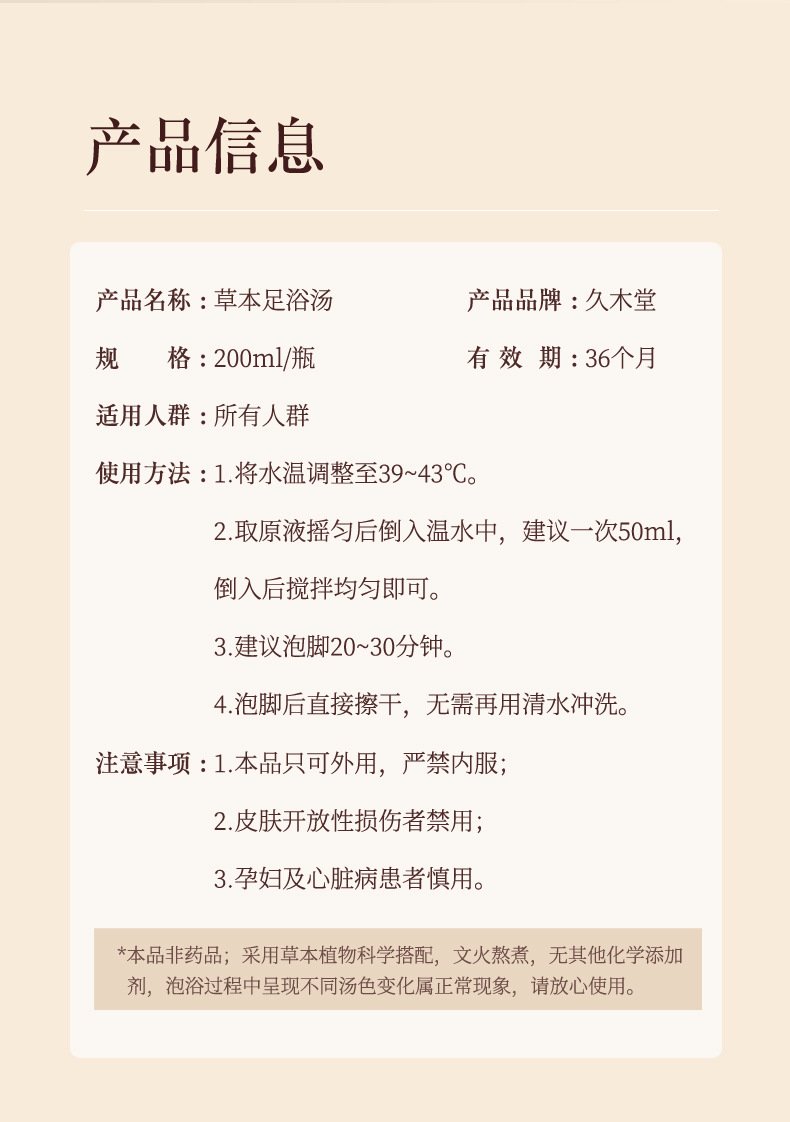 产品信息

产品名称：草本足浴汤

产品品牌：久木堂

规　　格：200ml/瓶

有 效 期：36个月

适用人群：所有人群

使用方法：1.将水温调整至39~43℃。

2.取原液摇匀后倒入温水中，建议一次50ml，倒入后搅拌均匀即可。

3.建议泡脚20~30分钟。

4.泡脚后直接擦干，无需再用清水冲洗。

注意事项：1.本品只可外用，严禁内服;

2.皮肤开放性损伤者禁用;

3.孕妇及心脏病患者慎用。

*本品非药品；采用草本植物科学搭配，文火熬煮，无其他化学添加剂，泡浴过程中呈现不同汤色变化属正常现象，请放心使用。